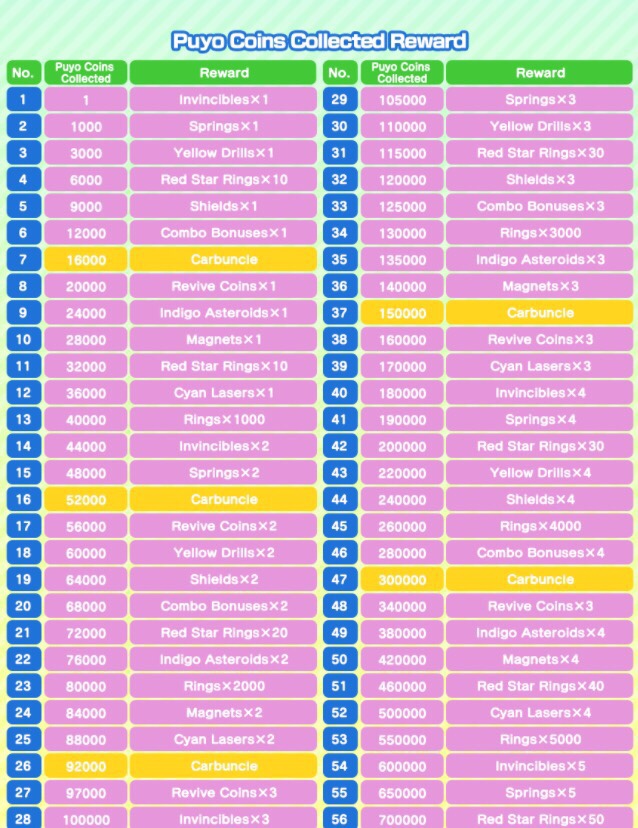 Puyo Coins Collected Reward

| No. | Puyo Coins Collected | Reward |
|---|---|---|
| 1 | 1 | Invincibles×1 |
| 2 | 1000 | Springs×1 |
| 3 | 3000 | Yellow Drills×1 |
| 4 | 6000 | Red Star Rings×10 |
| 5 | 9000 | Shields×1 |
| 6 | 12000 | Combo Bonuses×1 |
| 7 | 16000 | Carbuncle |
| 8 | 20000 | Revive Coins×1 |
| 9 | 24000 | Indigo Asteroids×1 |
| 10 | 28000 | Magnets×1 |
| 11 | 32000 | Red Star Rings×10 |
| 12 | 36000 | Cyan Lasers×1 |
| 13 | 40000 | Rings×1000 |
| 14 | 44000 | Invincibles×2 |
| 15 | 48000 | Springs×2 |
| 16 | 52000 | Carbuncle |
| 17 | 56000 | Revive Coins×2 |
| 18 | 60000 | Yellow Drills×2 |
| 19 | 64000 | Shields×2 |
| 20 | 68000 | Combo Bonuses×2 |
| 21 | 72000 | Red Star Rings×20 |
| 22 | 76000 | Indigo Asteroids×2 |
| 23 | 80000 | Rings×2000 |
| 24 | 84000 | Magnets×2 |
| 25 | 88000 | Cyan Lasers×2 |
| 26 | 92000 | Carbuncle |
| 27 | 97000 | Revive Coins×3 |
| 28 | 100000 | Invincibles×3 |

| No. | Puyo Coins Collected | Reward |
|---|---|---|
| 29 | 105000 | Springs×3 |
| 30 | 110000 | Yellow Drills×3 |
| 31 | 115000 | Red Star Rings×30 |
| 32 | 120000 | Shields×3 |
| 33 | 125000 | Combo Bonuses×3 |
| 34 | 130000 | Rings×3000 |
| 35 | 135000 | Indigo Asteroids×3 |
| 36 | 140000 | Magnets×3 |
| 37 | 150000 | Carbuncle |
| 38 | 160000 | Revive Coins×3 |
| 39 | 170000 | Cyan Lasers×3 |
| 40 | 180000 | Invincibles×4 |
| 41 | 190000 | Springs×4 |
| 42 | 200000 | Red Star Rings×30 |
| 43 | 220000 | Yellow Drills×4 |
| 44 | 240000 | Shields×4 |
| 45 | 260000 | Rings×4000 |
| 46 | 280000 | Combo Bonuses×4 |
| 47 | 300000 | Carbuncle |
| 48 | 340000 | Revive Coins×3 |
| 49 | 380000 | Indigo Asteroids×4 |
| 50 | 420000 | Magnets×4 |
| 51 | 460000 | Red Star Rings×40 |
| 52 | 500000 | Cyan Lasers×4 |
| 53 | 550000 | Rings×5000 |
| 54 | 600000 | Invincibles×5 |
| 55 | 650000 | Springs×5 |
| 56 | 700000 | Red Star Rings×50 |